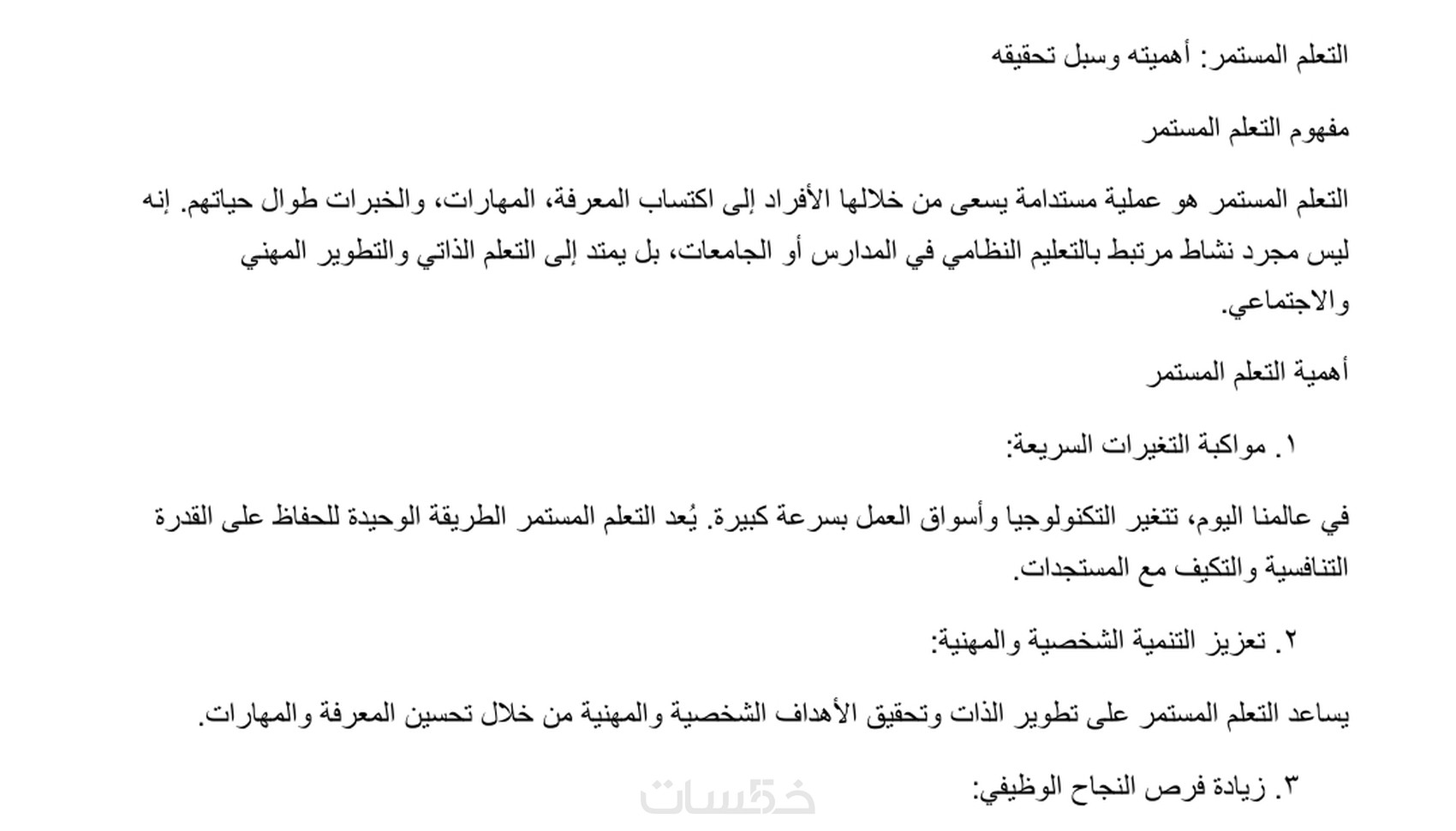 التعلم المستمر: أهميته وسبل تحقيقه

مفهوم التعلم المستمر

التعلم المستمر هو عملية مستدامة يسعى من خلالها الأفراد إلى اكتساب المعرفة، المهارات، والخبرات طوال حياتهم. إنه ليس مجرد نشاط مرتبط بالتعليم النظامي في المدارس أو الجامعات، بل يمتد إلى التعلم الذاتي والتطوير المهني والاجتماعي.

أهمية التعلم المستمر

١. مواكبة التغيرات السريعة:

في عالمنا اليوم، تتغير التكنولوجيا وأسواق العمل بسرعة كبيرة. يُعد التعلم المستمر الطريقة الوحيدة للحفاظ على القدرة التنافسية والتكيف مع المستجدات.

٢. تعزيز التنمية الشخصية والمهنية:

يساعد التعلم المستمر على تطوير الذات وتحقيق الأهداف الشخصية والمهنية من خلال تحسين المعرفة والمهارات.

٣. زيادة فرص النجاح الوظيفي:

خمسات